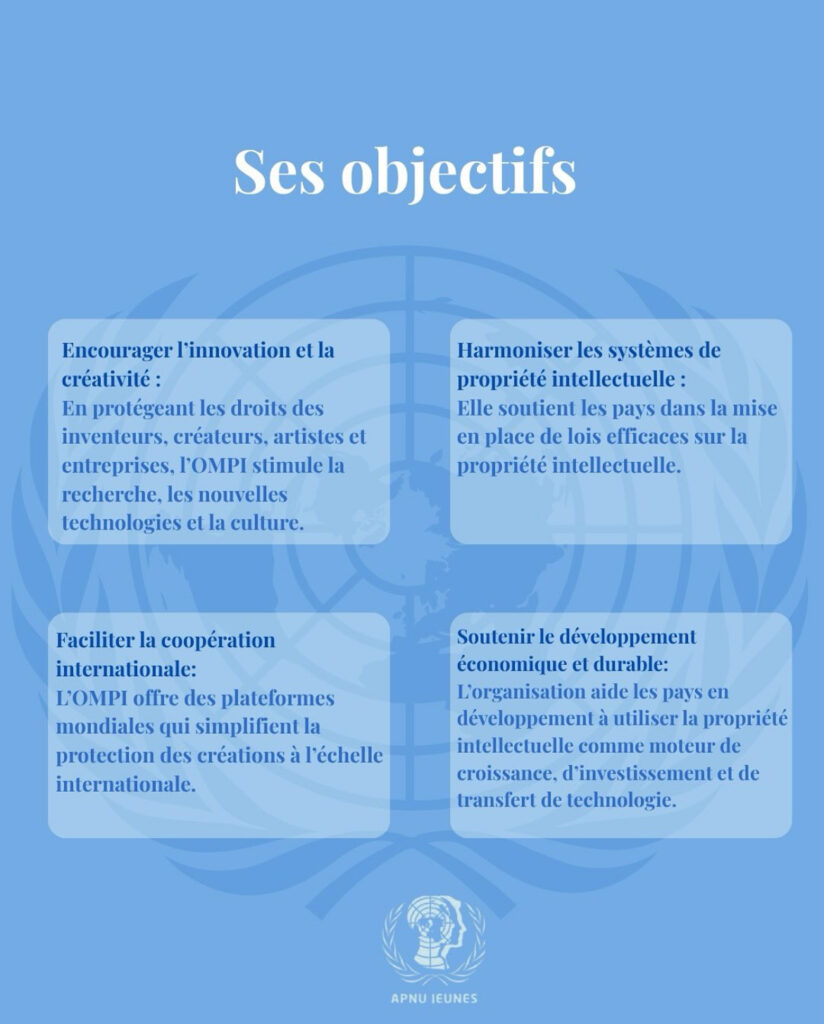 Ses objectifs

Encourager l'innovation et la créativité :
En protégeant les droits des inventeurs, créateurs, artistes et entreprises, l'OMPI stimule la recherche, les nouvelles technologies et la culture.

Harmoniser les systèmes de propriété intellectuelle :
Elle soutient les pays dans la mise en place de lois efficaces sur la propriété intellectuelle.

Faciliter la coopération internationale:
L'OMPI offre des plateformes mondiales qui simplifient la protection des créations à l'échelle internationale.

Soutenir le développement économique et durable:
L'organisation aide les pays en développement à utiliser la propriété intellectuelle comme moteur de croissance, d'investissement et de transfert de technologie.

APNU JEUNES